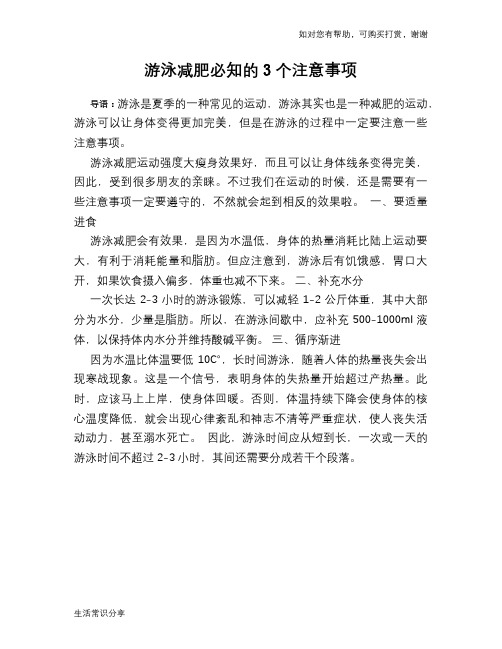 如对您有帮助，可购买打赏，谢谢

游泳减肥必知的 3 个注意事项

导语：游泳是夏季的一种常见的运动，游泳其实也是一种减肥的运动，游泳可以让身体变得更加完美，但是在游泳的过程中一定要注意一些注意事项。

游泳减肥运动强度大瘦身效果好，而且可以让身体线条变得完美，因此，受到很多朋友的亲睐。不过我们在运动的时候，还是需要有一些注意事项一定要遵守的，不然就会起到相反的效果啦。 一、要适量进食

游泳减肥会有效果，是因为水温低，身体的热量消耗比陆上运动要大，有利于消耗能量和脂肪。但应注意到，游泳后有饥饿感，胃口大开，如果饮食摄入偏多，体重也减不下来。 二、补充水分

一次长达 2-3 小时的游泳锻炼，可以减轻 1-2 公斤体重，其中大部分为水分，少量是脂肪。所以，在游泳间歇中，应补充 500-1000ml 液体，以保持体内水分并维持酸碱平衡。 三、循序渐进

因为水温比体温要低 10C°，长时间游泳，随着人体的热量丧失会出现寒战现象。这是一个信号，表明身体的失热量开始超过产热量。此时，应该马上上岸，使身体回暖。否则，体温持续下降会使身体的核心温度降低，就会出现心律紊乱和神志不清等严重症状，使人丧失活动动力，甚至溺水死亡。 因此，游泳时间应从短到长，一次或一天的游泳时间不超过 2-3 小时，其间还需要分成若干个段落。

生活常识分享